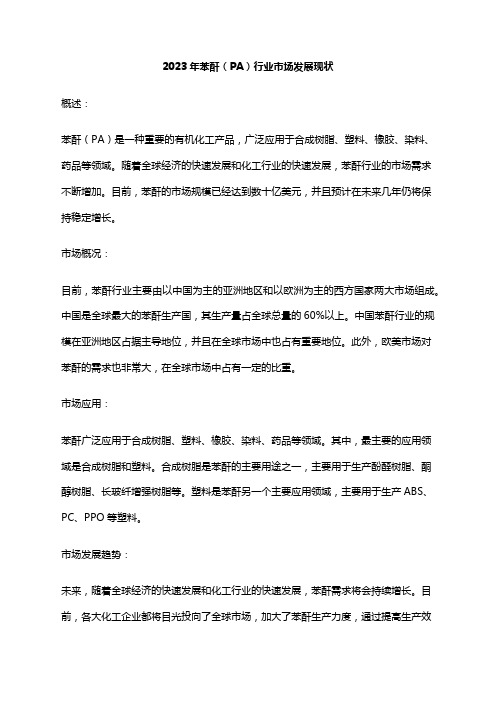 2023 年苯酐（PA）行业市场发展现状

概述：

苯酐（PA）是一种重要的有机化工产品，广泛应用于合成树脂、塑料、橡胶、染料、药品等领域。随着全球经济的快速发展和化工行业的快速发展，苯酐行业的市场需求不断增加。目前，苯酐的市场规模已经达到数十亿美元，并且预计在未来几年仍将保持稳定增长。

市场概况：

目前，苯酐行业主要由以中国为主的亚洲地区和以欧洲为主的西方国家两大市场组成。中国是全球最大的苯酐生产国，其生产量占全球总量的 60%以上。中国苯酐行业的规模在亚洲地区占据主导地位，并且在全球市场中也占有重要地位。此外，欧美市场对苯酐的需求也非常大，在全球市场中占有一定的比重。

市场应用：

苯酐广泛应用于合成树脂、塑料、橡胶、染料、药品等领域。其中，最主要的应用领域是合成树脂和塑料。合成树脂是苯酐的主要用途之一，主要用于生产酚醛树脂、酮醇树脂、长玻纤增强树脂等。塑料是苯酐另一个主要应用领域，主要用于生产 ABS、PC、PPO 等塑料。

市场发展趋势：

未来，随着全球经济的快速发展和化工行业的快速发展，苯酐需求将会持续增长。目前，各大化工企业都将目光投向了全球市场，加大了苯酐生产力度，通过提高生产效